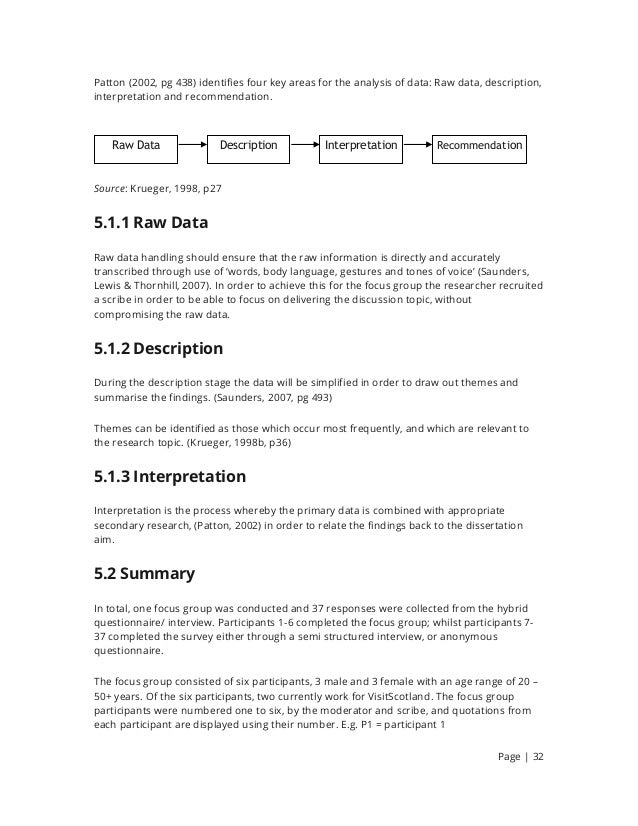 Patton (2002, pg 438) identifies four key areas for the analysis of data: Raw data, description, interpretation and recommendation.

Raw Data

Description

Interpretation

Recommendation

Source: Krueger, 1998, p27

5.1.1 Raw Data

Raw data handling should ensure that the raw information is directly and accurately transcribed through use of 'words, body language, gestures and tones of voice' (Saunders, Lewis & Thornhill, 2007). In order to achieve this for the focus group the researcher recruited a scribe in order to be able to focus on delivering the discussion topic, without compromising the raw data.

5.1.2 Description

During the description stage the data will be simplified in order to draw out themes and summarise the findings. (Saunders, 2007, pg 493)

Themes can be identified as those which occur most frequently, and which are relevant to the research topic. (Krueger, 1998b, p36)

5.1.3 Interpretation

Interpretation is the process whereby the primary data is combined with appropriate secondary research, (Patton, 2002) in order to relate the findings back to the dissertation aim.

5.2 Summary

In total, one focus group was conducted and 37 responses were collected from the hybrid questionnaire/ interview. Participants 1-6 completed the focus group; whilst participants 7-37 completed the survey either through a semi structured interview, or anonymous questionnaire.

The focus group consisted of six participants, 3 male and 3 female with an age range of 20 – 50+ years. Of the six participants, two currently work for VisitScotland. The focus group participants were numbered one to six, by the moderator and scribe, and quotations from each participant are displayed using their number. E.g. P1 = participant 1

Page | 32